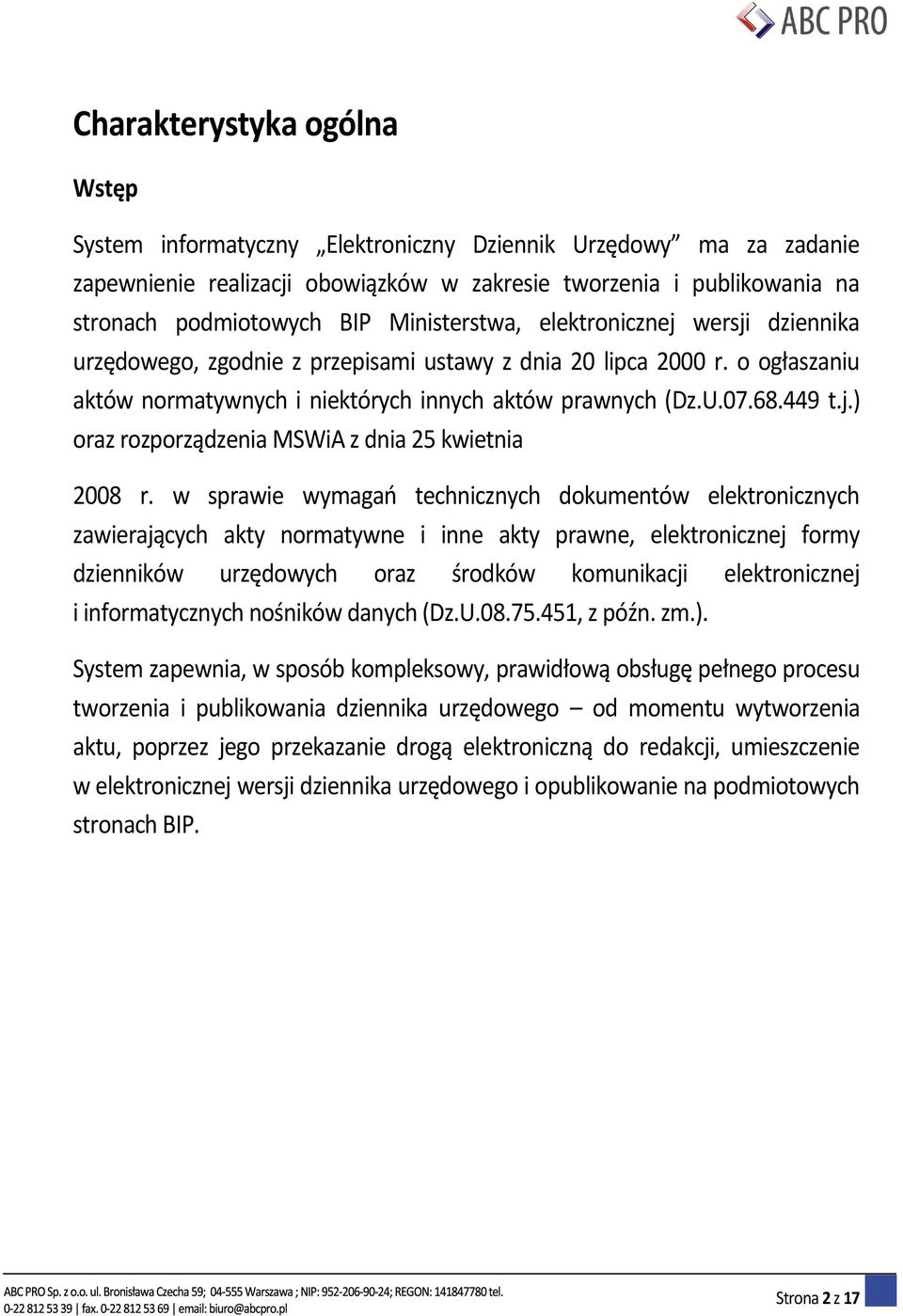 ABC PRO

Charakterystyka ogólna

Wstęp

System informatyczny „Elektroniczny Dziennik Urzędowy” ma za zadanie zapewnienie realizacji obowiązków w zakresie tworzenia i publikowania na stronach podmiotowych BIP Ministerstwa, elektronicznej wersji dziennika urzędowego, zgodnie z przepisami ustawy z dnia 20 lipca 2000 r. o ogłaszaniu aktów normatywnych i niektórych innych aktów prawnych (Dz.U.07.68.449 t.j.) oraz rozporządzenia MSWiA z dnia 25 kwietnia

2008 r. w sprawie wymagań technicznych dokumentów elektronicznych zawierających akty normatywne i inne akty prawne, elektronicznej formy dzienników urzędowych oraz środków komunikacji elektronicznej i informatycznych nośników danych (Dz.U.08.75.451, z późn. zm.).

System zapewnia, w sposób kompleksowy, prawidłową obsługę pełnego procesu tworzenia i publikowania dziennika urzędowego – od momentu wytworzenia aktu, poprzez jego przekazanie drogą elektroniczną do redakcji, umieszczenie w elektronicznej wersji dziennika urzędowego i opublikowanie na podmiotowych stronach BIP.

ABC PRO Sp. z o.o. ul. Bronisława Czecha 59; 04-555 Warszawa ; NIP: 952-206-90-24; REGON: 141847780 tel. 0-22 812 53 39 | fax. 0-22 812 53 69 | email: biuro@abcpro.pl

Strona 2 z 17